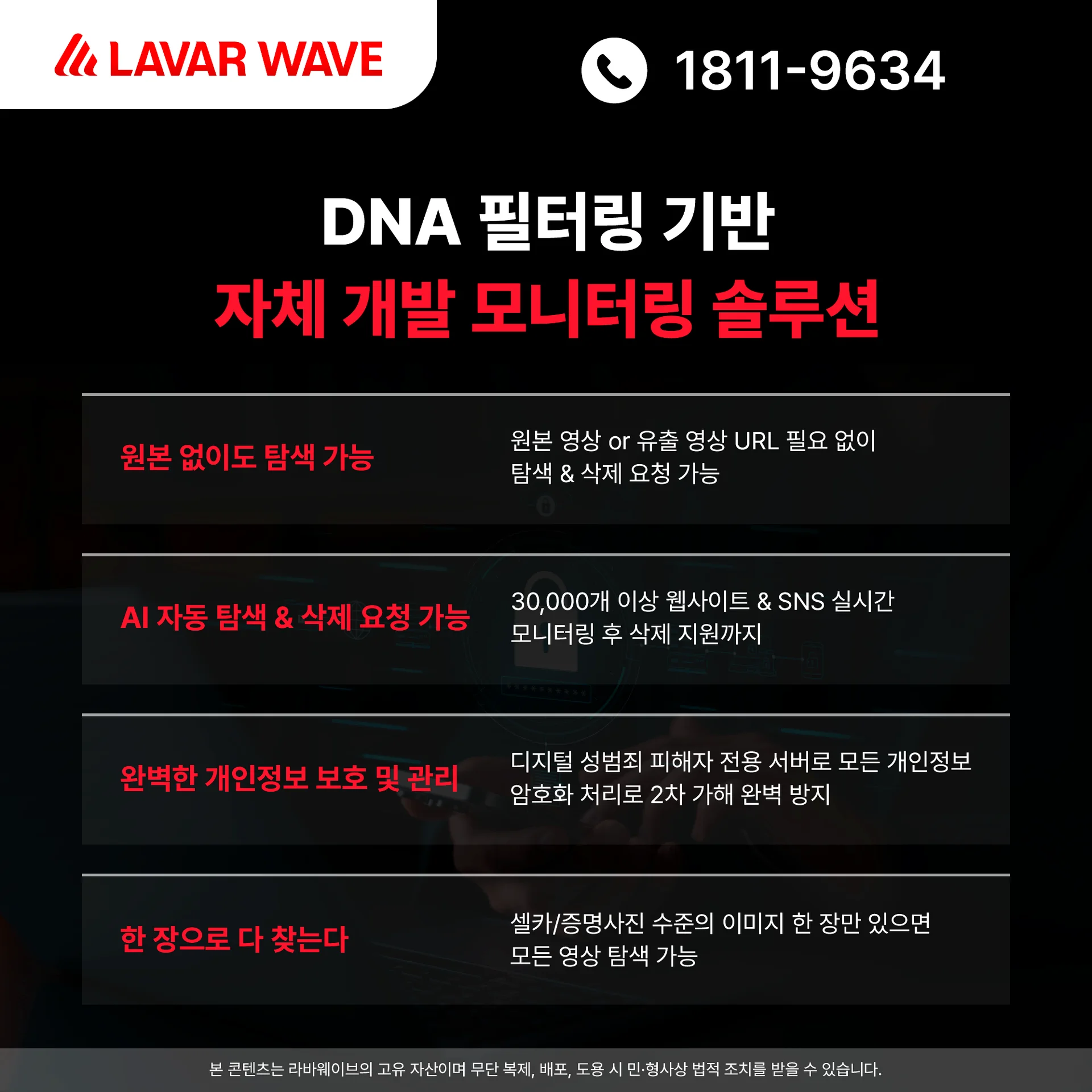 LAVAR WAVE

1811-9634

DNA 필터링 기반
자체 개발 모니터링 솔루션

원본 없이도 탐색 가능

원본 영상 or 유출 영상 URL 필요 없이 탐색 & 삭제 요청 가능

AI 자동 탐색 & 삭제 요청 가능

30,000개 이상 웹사이트 & SNS 실시간 모니터링 후 삭제 지원까지

완벽한 개인정보 보호 및 관리

디지털 성범죄 피해자 전용 서버로 모든 개인정보 암호화 처리로 2차 가해 완벽 방지

한 장으로 다 찾는다

셀카/증명사진 수준의 이미지 한 장만 있으면 모든 영상 탐색 가능

본 콘텐츠는 라바웨이브의 고유 자산이며 무단 복제, 배포, 도용 시 민·형사상 법적 조치를 받을 수 있습니다.